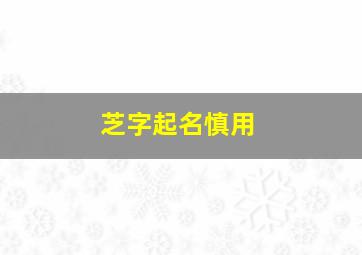 芝字起名慎用